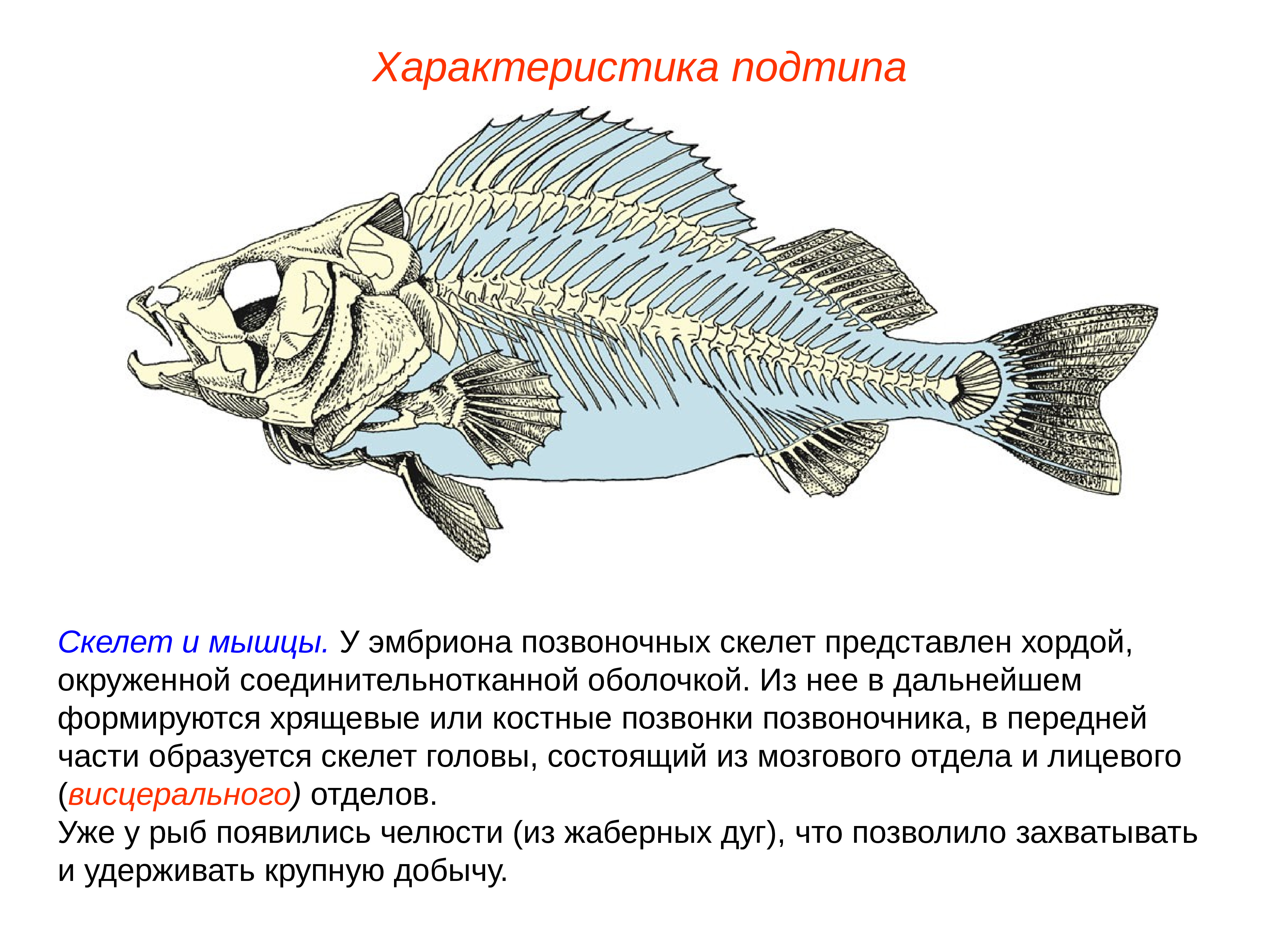 Характеристика подтипа

Скелет и мышцы. У эмбриона позвоночных скелет представлен хордой, окруженной соединительнотканной оболочкой. Из нее в дальнейшем формируются хрящевые или костные позвонки позвоночника, в передней части образуется скелет головы, состоящий из мозгового отдела и лицевого (висцерального) отделов.
Уже у рыб появились челюсти (из жаберных дуг), что позволило захватывать и удерживать крупную добычу.